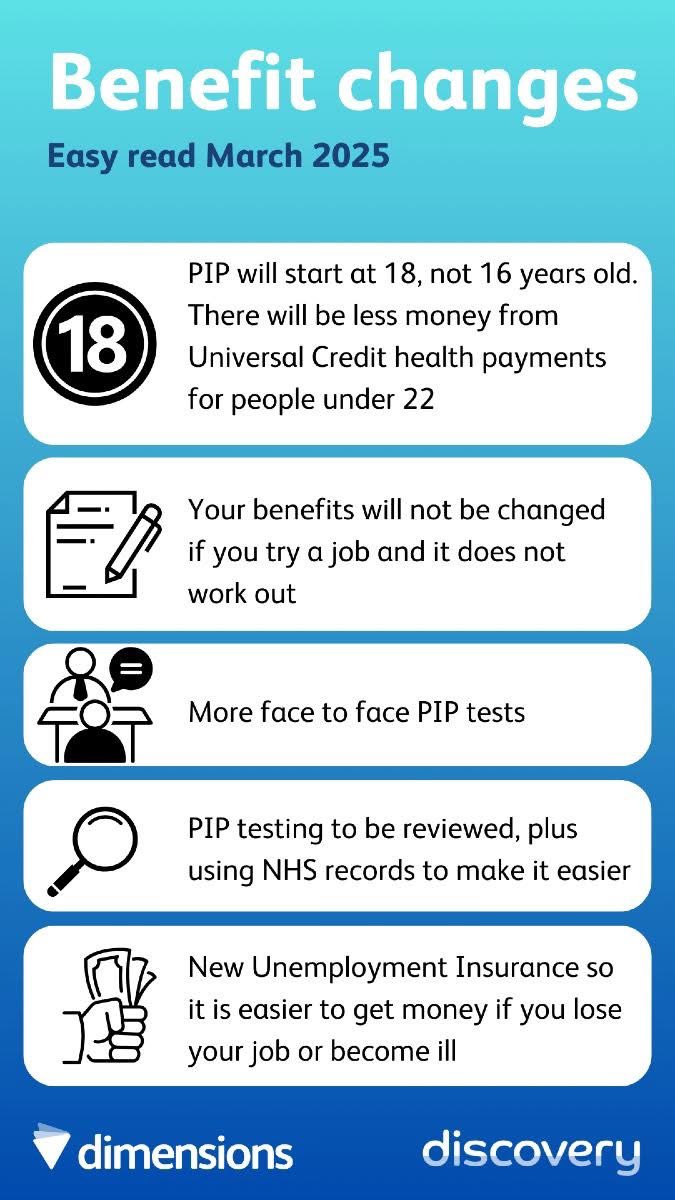 Benefit changes

Easy read March 2025

18

PIP will start at 18, not 16 years old. There will be less money from Universal Credit health payments for people under 22

Your benefits will not be changed if you try a job and it does not work out

More face to face PIP tests

PIP testing to be reviewed, plus using NHS records to make it easier

New Unemployment Insurance so it is easier to get money if you lose your job or become ill

dimensions

discovery